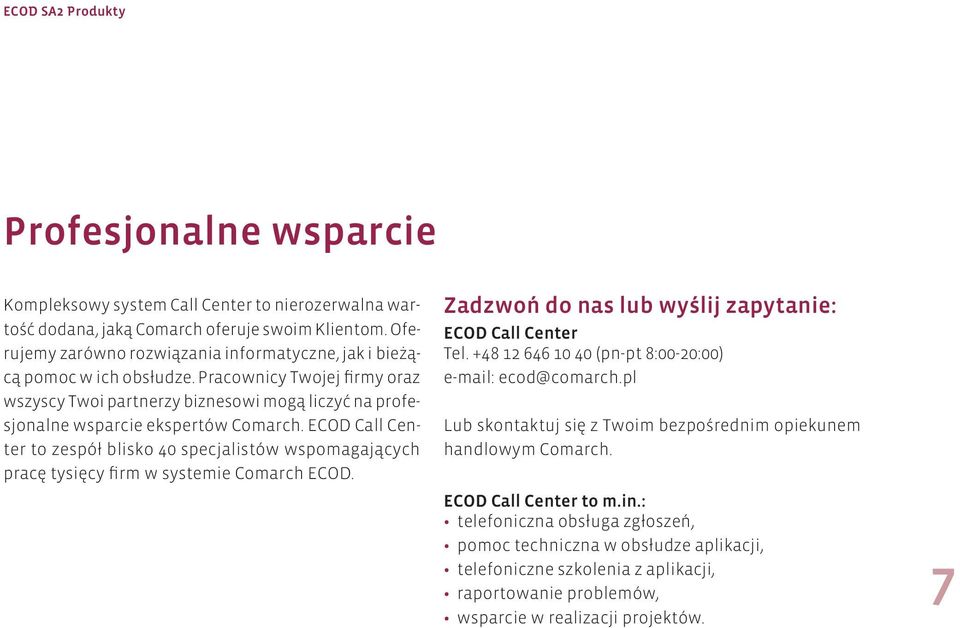 ECOD SA2 Produkty

Profesjonalne wsparcie

Kompleksowy system Call Center to nierozerwalna wartość dodana, jaką Comarch oferuje swoim Klientom. Oferujemy zarówno rozwiązania informatyczne, jak i bieżącą pomoc w ich obsłudze. Pracownicy Twojej firmy oraz wszyscy Twoi partnerzy biznesowi mogą liczyć na profesjonalne wsparcie ekspertów Comarch. ECOD Call Center to zespół blisko 40 specjalistów wspomagających pracę tysięcy firm w systemie Comarch ECOD.

Zadzwoń do nas lub wyślij zapytanie:
ECOD Call Center
Tel. +48 12 646 10 40 (pn-pt 8:00-20:00)
e-mail: ecod@comarch.pl

Lub skontaktuj się z Twoim bezpośrednim opiekunem handlowym Comarch.

ECOD Call Center to m.in.:
• telefoniczna obsługa zgłoszeń,
• pomoc techniczna w obsłudze aplikacji,
• telefoniczne szkolenia z aplikacji,
• raportowanie problemów,
• wsparcie w realizacji projektów.

7